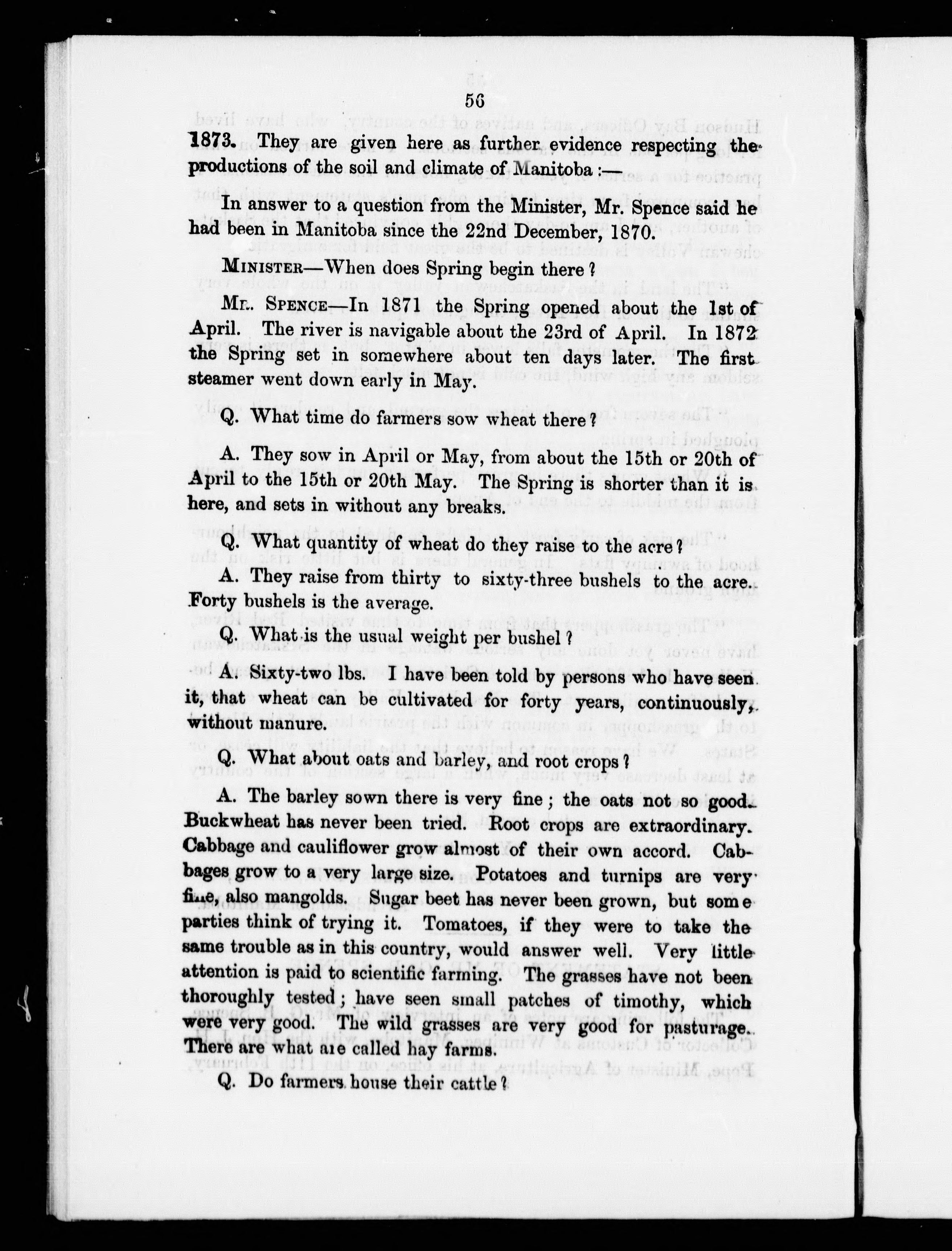 56

1873. They are given here as further evidence respecting the productions of the soil and climate of Manitoba :—

In answer to a question from the Minister, Mr. Spence said he had been in Manitoba since the 22nd December, 1870.

MINISTER—When does Spring begin there ?

MR. SPENCE—In 1871 the Spring opened about the 1st of April. The river is navigable about the 23rd of April. In 1872 the Spring set in somewhere about ten days later. The first steamer went down early in May.

Q. What time do farmers sow wheat there ?

A. They sow in April or May, from about the 15th or 20th of April to the 15th or 20th May. The Spring is shorter than it is here, and sets in without any breaks.

Q. What quantity of wheat do they raise to the acre ?

A. They raise from thirty to sixty-three bushels to the acre. Forty bushels is the average.

Q. What is the usual weight per bushel ?

A. Sixty-two lbs. I have been told by persons who have seen it, that wheat can be cultivated for forty years, continuously, without manure.

Q. What about oats and barley, and root crops ?

A. The barley sown there is very fine ; the oats not so good. Buckwheat has never been tried. Root crops are extraordinary. Cabbage and cauliflower grow almost of their own accord. Cabbages grow to a very large size. Potatoes and turnips are very fine, also mangolds. Sugar beet has never been grown, but some parties think of trying it. Tomatoes, if they were to take the same trouble as in this country, would answer well. Very little attention is paid to scientific farming. The grasses have not been thoroughly tested ; have seen small patches of timothy, which were very good. The wild grasses are very good for pasturage. There are what are called hay farms.

Q. Do farmers house their cattle ?